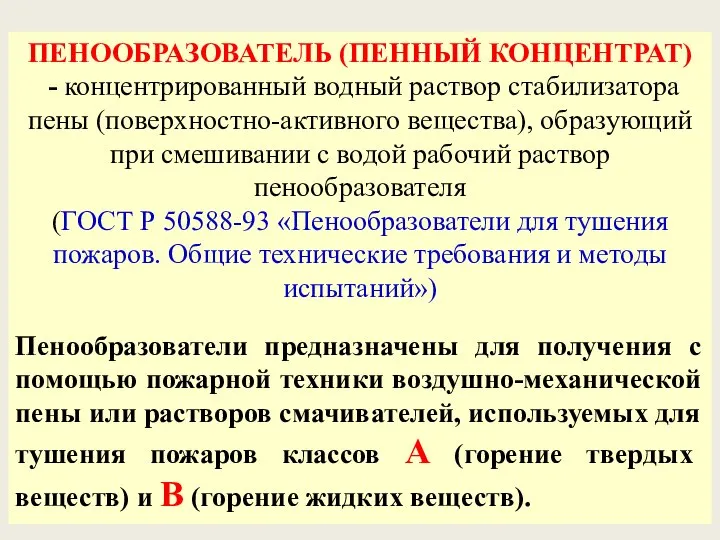 ПЕНООБРАЗОВАТЕЛЬ (ПЕННЫЙ КОНЦЕНТРАТ) - концентрированный водный раствор стабилизатора пены (поверхностно-активного вещества), образующий при смешивании с водой рабочий раствор пенообразователя
(ГОСТ Р 50588-93 «Пенообразователи для тушения пожаров. Общие технические требования и методы испытаний»)

Пенообразователи предназначены для получения с помощью пожарной техники воздушно-механической пены или растворов смачивателей, используемых для тушения пожаров классов А (горение твердых веществ) и В (горение жидких веществ).